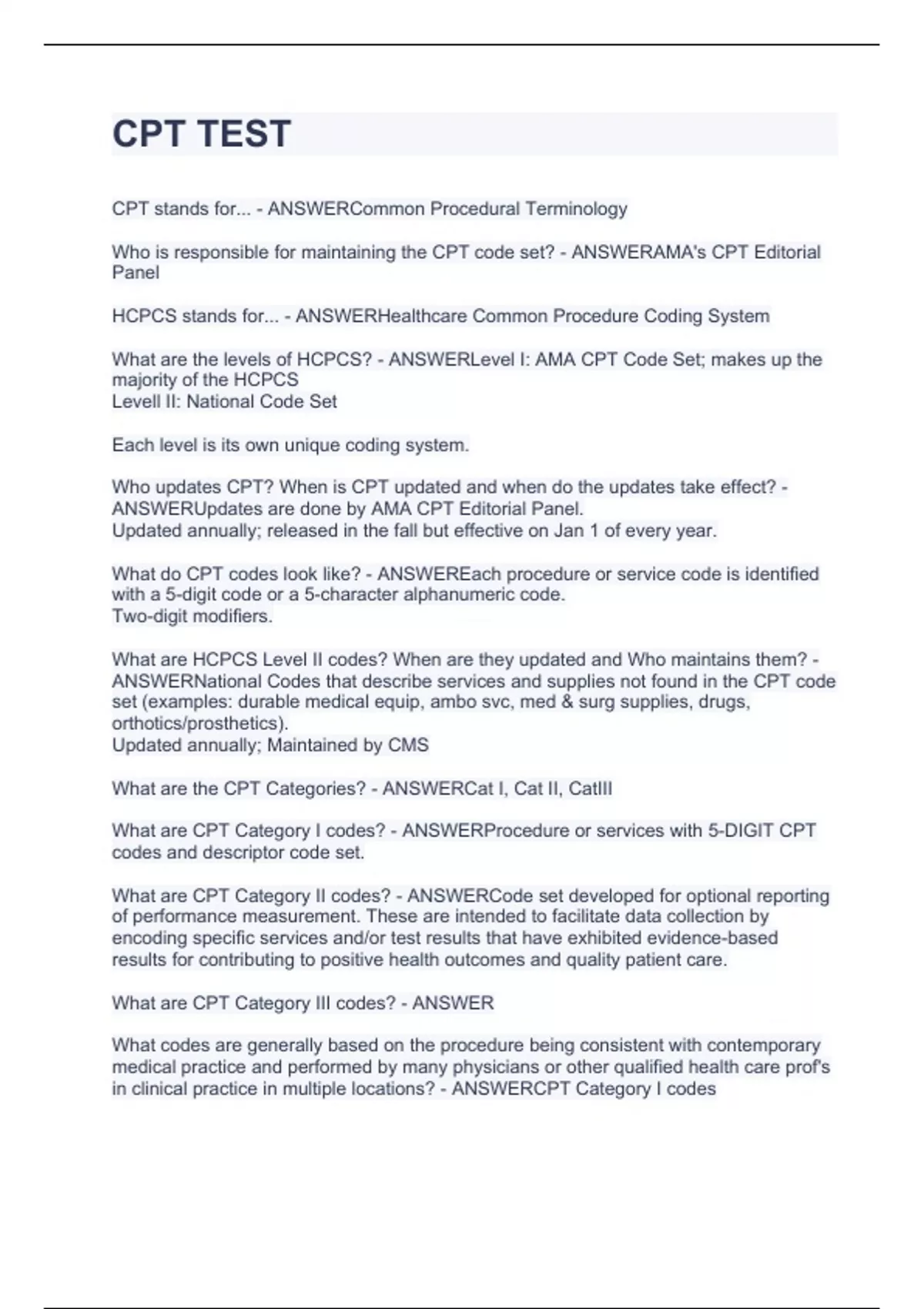 CPT TEST

CPT stands for... - ANSWERCommon Procedural Terminology

Who is responsible for maintaining the CPT code set? - ANSWERAMA's CPT Editorial Panel

HCPCS stands for... - ANSWERHealthcare Common Procedure Coding System

What are the levels of HCPCS? - ANSWERLevel I: AMA CPT Code Set; makes up the majority of the HCPCS
Levell II: National Code Set

Each level is its own unique coding system.

Who updates CPT? When is CPT updated and when do the updates take effect? - ANSWERUpdates are done by AMA CPT Editorial Panel.
Updated annually; released in the fall but effective on Jan 1 of every year.

What do CPT codes look like? - ANSWEREach procedure or service code is identified with a 5-digit code or a 5-character alphanumeric code.
Two-digit modifiers.

What are HCPCS Level II codes? When are they updated and Who maintains them? - ANSWERNational Codes that describe services and supplies not found in the CPT code set (examples: durable medical equip, ambo svc, med & surg supplies, drugs, orthotics/prosthetics).
Updated annually; Maintained by CMS

What are the CPT Categories? - ANSWERCat I, Cat II, CatIII

What are CPT Category I codes? - ANSWERProcedure or services with 5-DIGIT CPT codes and descriptor code set.

What are CPT Category II codes? - ANSWERCode set developed for optional reporting of performance measurement. These are intended to facilitate data collection by encoding specific services and/or test results that have exhibited evidence-based results for contributing to positive health outcomes and quality patient care.

What are CPT Category III codes? - ANSWER

What codes are generally based on the procedure being consistent with contemporary medical practice and performed by many physicians or other qualified health care prof's in clinical practice in multiple locations? - ANSWERCPT Category I codes